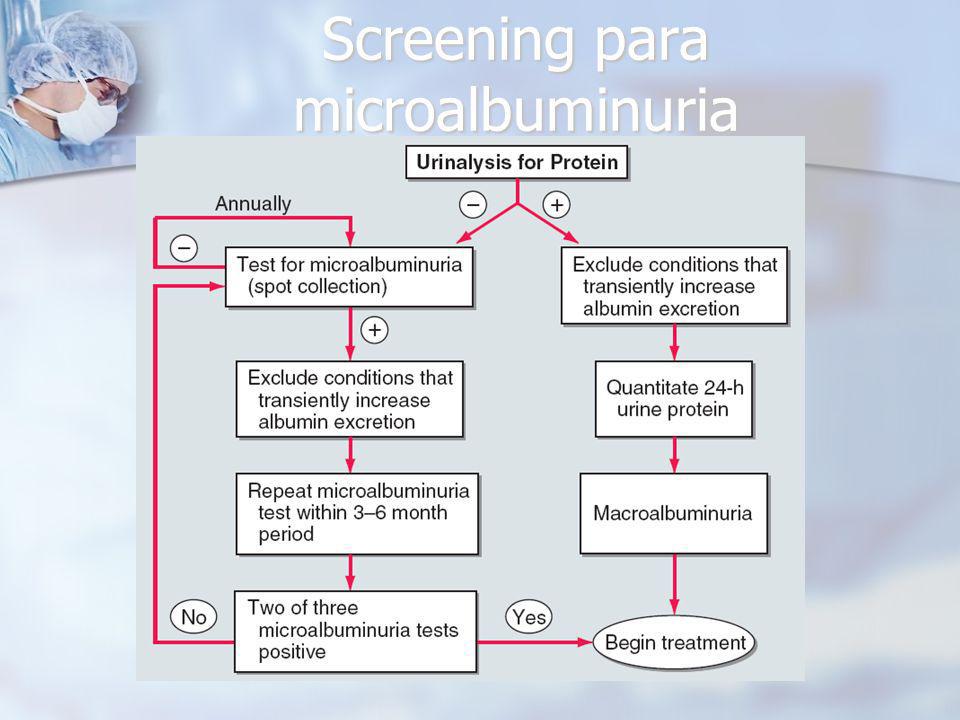 Screening para microalbuminuria

Urinalysis for Protein

−

+

Annually

−

Test for microalbuminuria (spot collection)

+

Exclude conditions that transiently increase albumin excretion

Repeat microalbuminuria test within 3–6 month period

No

Two of three microalbuminuria tests positive

Yes

Exclude conditions that transiently increase albumin excretion

Quantitate 24-h urine protein

Macroalbuminuria

Begin treatment